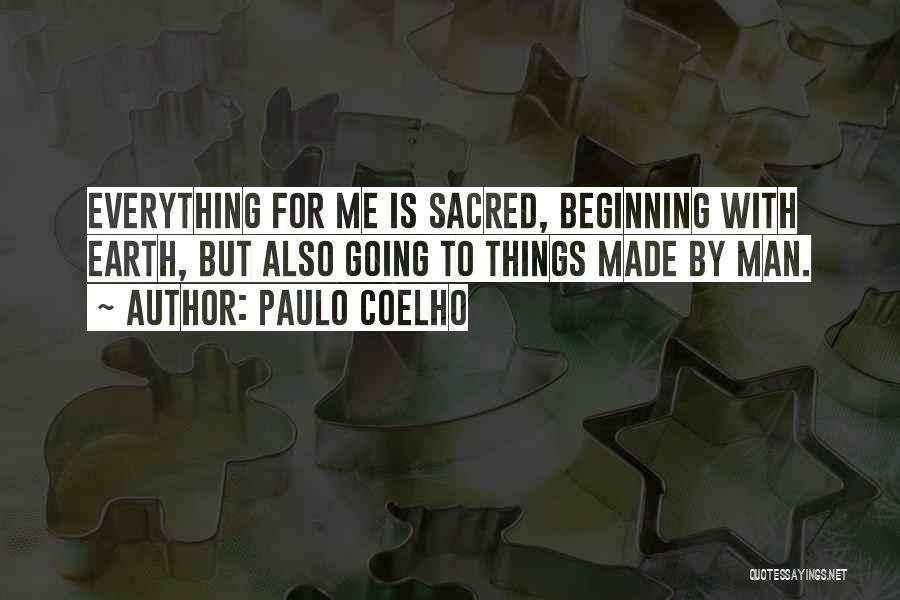 EVERYTHING FOR ME IS SACRED, BEGINNING WITH EARTH, BUT ALSO GOING TO THINGS MADE BY MAN.
~ AUTHOR: PAULO COELHO

QUOTESSAYINGS.NET